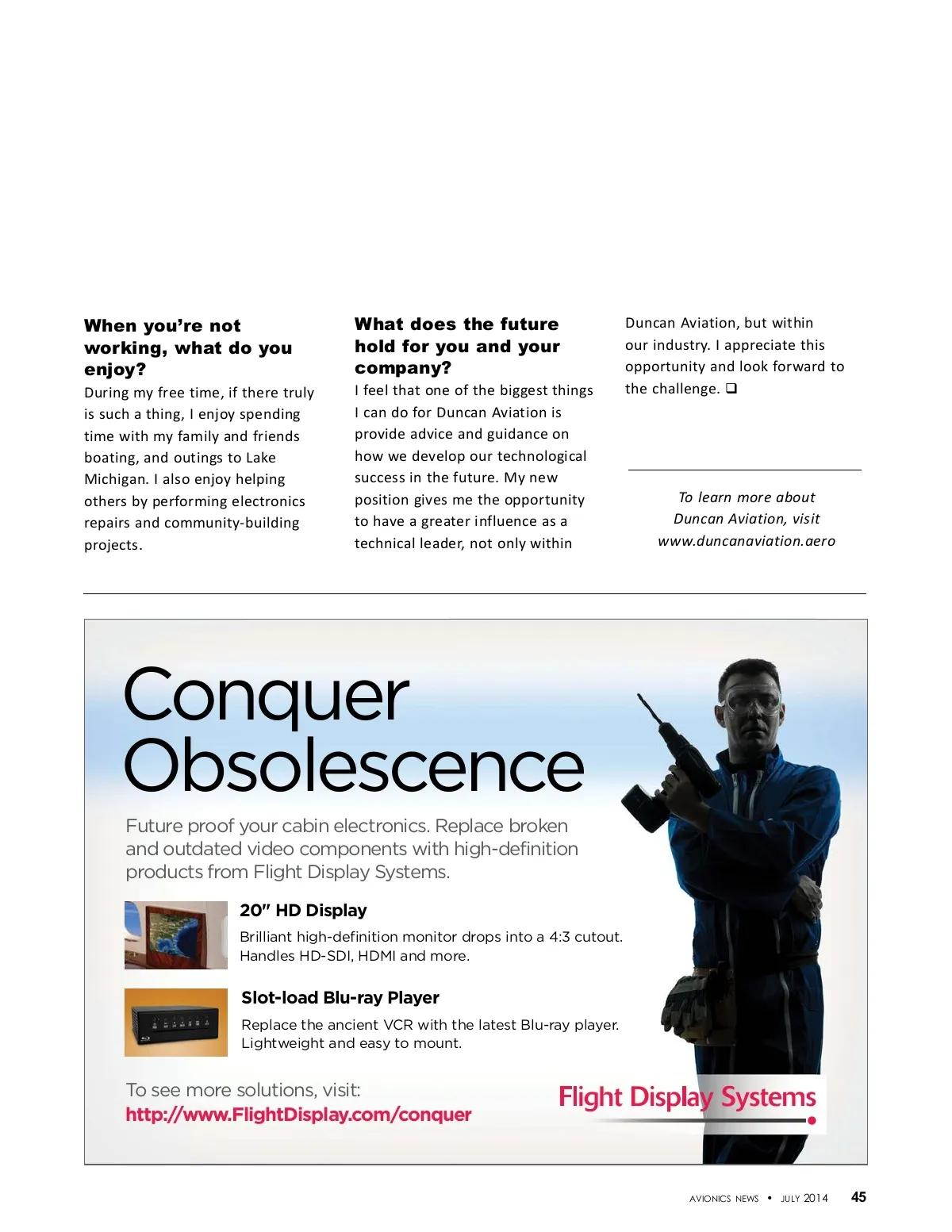 When you're not working, what do you enjoy?

During my free time, if there truly is such a thing, I enjoy spending time with my family and friends boating, and outings to Lake Michigan. I also enjoy helping others by performing electronics repairs and community-building projects.

What does the future hold for you and your company?

I feel that one of the biggest things I can do for Duncan Aviation is provide advice and guidance on how we develop our technological success in the future. My new position gives me the opportunity to have a greater influence as a technical leader, not only within Duncan Aviation, but within our industry. I appreciate this opportunity and look forward to the challenge. ❑

To learn more about Duncan Aviation, visit www.duncanaviation.aero

Conquer Obsolescence

Future proof your cabin electronics. Replace broken and outdated video components with high-definition products from Flight Display Systems.

20" HD Display

Brilliant high-definition monitor drops into a 4:3 cutout. Handles HD-SDI, HDMI and more.

Slot-load Blu-ray Player

Replace the ancient VCR with the latest Blu-ray player. Lightweight and easy to mount.

To see more solutions, visit:
http://www.FlightDisplay.com/conquer

Flight Display Systems

AVIONICS NEWS • JULY 2014 45